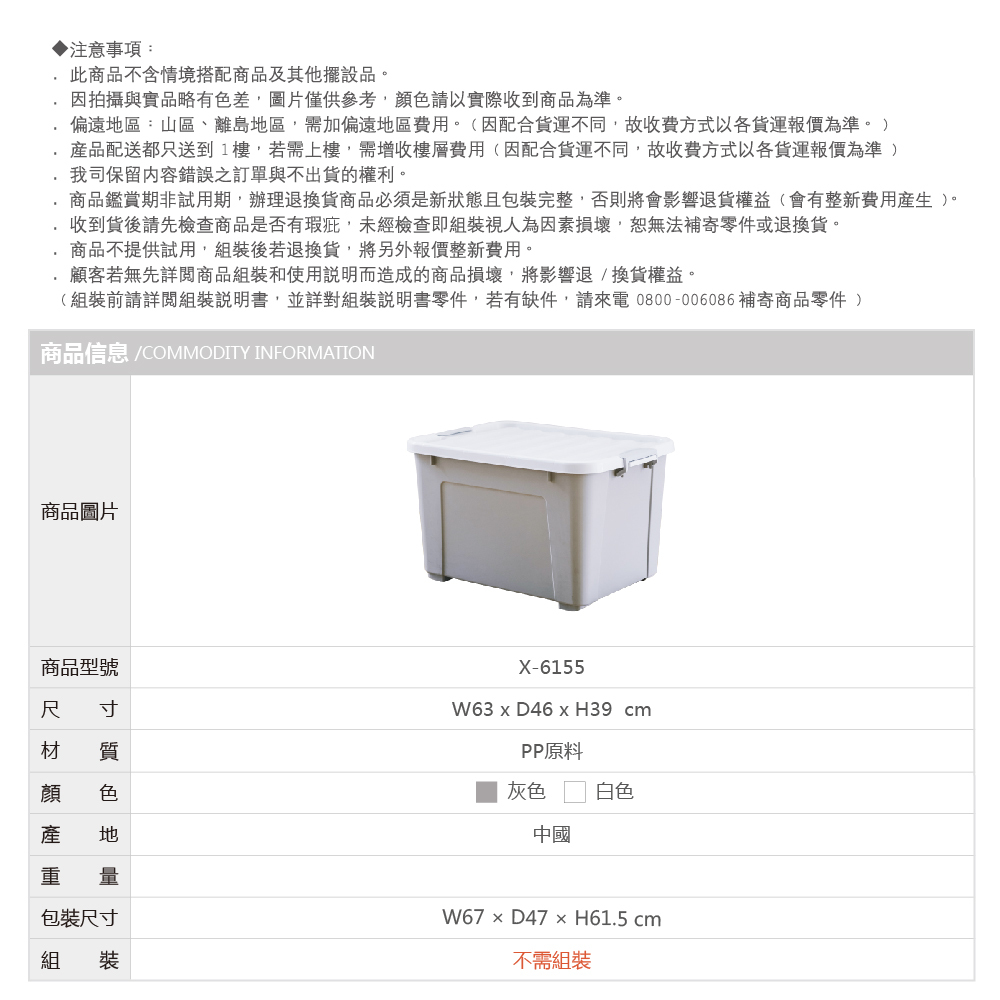 ◆注意事項：

. 此商品不含情境搭配商品及其他擺設品。

. 因拍攝與實品略有色差，圖片僅供參考，顏色請以實際收到商品為準。

. 偏遠地區：山區、離島地區，需加偏遠地區費用。（因配合貨運不同，故收費方式以各貨運報價為準。）

. 產品配送都只送到 1樓，若需上樓，需增收樓層費用（因配合貨運不同，故收費方式以各貨運報價為準 ）

. 我司保留內容錯誤之訂單與不出貨的權利。

. 商品鑑賞期非試用期，辦理退換貨商品必須是新狀態且包裝完整，否則將會影響退貨權益（會有整新費用產生 ）。

. 收到貨後請先檢查商品是否有瑕疵，未經檢查即組裝視人為因素損壞，恕無法補寄零件或退換貨。

. 商品不提供試用，組裝後若退換貨，將另外報價整新費用。

. 顧客若無先詳閱商品組裝和使用說明而造成的商品損壞，將影響退 / 換貨權益。

（組裝前請詳閱組裝說明書，並詳對組裝說明書零件，若有缺件，請來電 0800-006086 補寄商品零件 ）

商品信息 /COMMODITY INFORMATION

| 商品圖片 | |
|---|---|
| 商品型號 | X-6155 |
| 尺 寸 | W63 x D46 x H39 cm |
| 材 質 | PP原料 |
| 顏 色 | 灰色 白色 |
| 產 地 | 中國 |
| 重 量 | |
| 包裝尺寸 | W67 × D47 × H61.5 cm |
| 組 裝 | 不需組裝 |